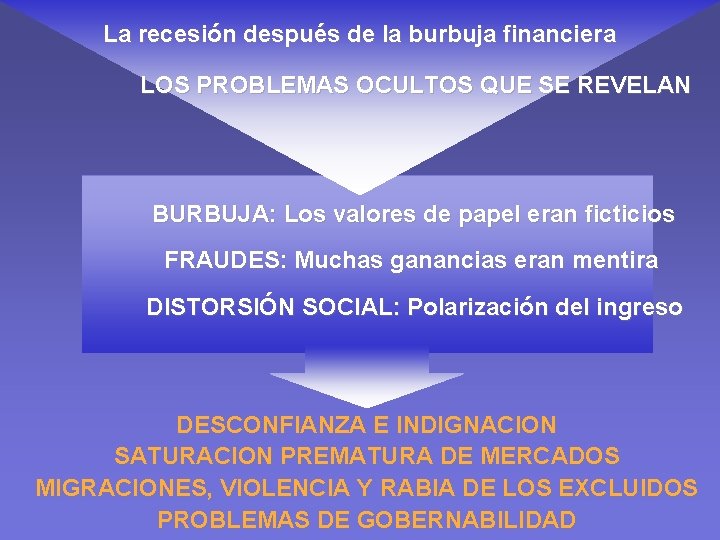 La recesión después de la burbuja financiera

LOS PROBLEMAS OCULTOS QUE SE REVELAN

BURBUJA: Los valores de papel eran ficticios

FRAUDES: Muchas ganancias eran mentira

DISTORSIÓN SOCIAL: Polarización del ingreso

DESCONFIANZA E INDIGNACION
SATURACION PREMATURA DE MERCADOS
MIGRACIONES, VIOLENCIA Y RABIA DE LOS EXCLUIDOS
PROBLEMAS DE GOBERNABILIDAD